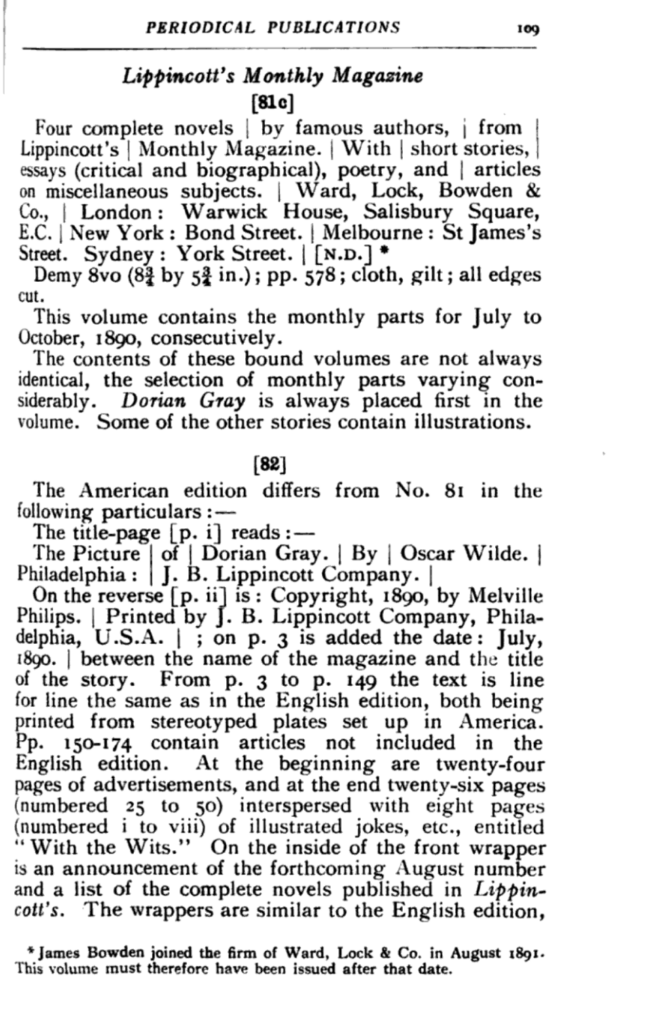 PERIODICAL PUBLICATIONS 109

Lippincott's Monthly Magazine

[81c]

Four complete novels | by famous authors, | from | Lippincott's | Monthly Magazine. | With | short stories, | essays (critical and biographical), poetry, and | articles on miscellaneous subjects. | Ward, Lock, Bowden & Co., | London: Warwick House, Salisbury Square, E.C. | New York: Bond Street. | Melbourne: St James's Street. Sydney: York Street. | [N.D.] *

Demy 8vo ($8\frac{3}{4}$ by $5\frac{3}{4}$ in.); pp. 578; cloth, gilt; all edges cut.

This volume contains the monthly parts for July to October, 1890, consecutively.

The contents of these bound volumes are not always identical, the selection of monthly parts varying considerably. Dorian Gray is always placed first in the volume. Some of the other stories contain illustrations.

[82]

The American edition differs from No. 81 in the following particulars:—

The title-page [p. i] reads:—

The Picture | of | Dorian Gray. | By | Oscar Wilde. | Philadelphia: | J. B. Lippincott Company. |

On the reverse [p. ii] is: Copyright, 1890, by Melville Philips. | Printed by J. B. Lippincott Company, Philadelphia, U.S.A. | ; on p. 3 is added the date: July, 1890. | between the name of the magazine and the title of the story. From p. 3 to p. 149 the text is line for line the same as in the English edition, both being printed from stereotyped plates set up in America. Pp. 150-174 contain articles not included in the English edition. At the beginning are twenty-four pages of advertisements, and at the end twenty-six pages (numbered 25 to 50) interspersed with eight pages (numbered i to viii) of illustrated jokes, etc., entitled "With the Wits." On the inside of the front wrapper is an announcement of the forthcoming August number and a list of the complete novels published in Lippincott's. The wrappers are similar to the English edition,

* James Bowden joined the firm of Ward, Lock & Co. in August 1891. This volume must therefore have been issued after that date.